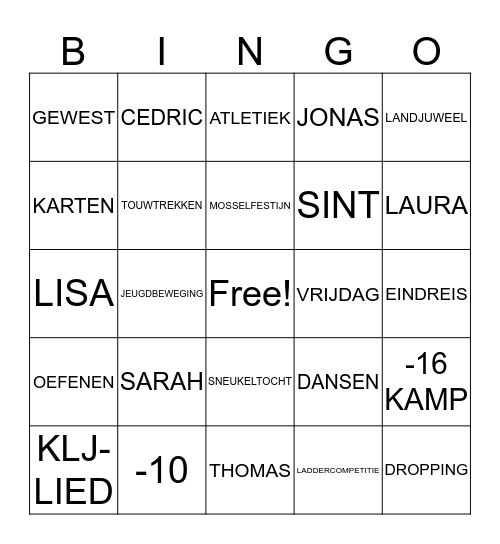 | B | I | N | G | O |
|---|---|---|---|---|
| GEWEST | CEDRIC | ATLETIEK | JONAS | LANDJUWEEL |
| KARTEN | TOUWTREKKEN | MOSSELFESTIJN | SINT | LAURA |
| LISA | JEUGDBEWEGING | Free! | VRIJDAG | EINDREIS |
| OEFENEN | SARAH | SNEUKELTOCHT | DANSEN | -16 KAMP |
| KLJ-LIED | -10 | THOMAS | LADDERCOMPETITIE | DROPPING |